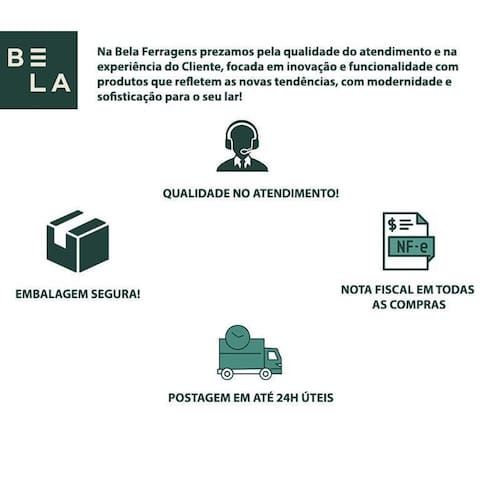 BE
LA

Na Bela Ferragens prezamos pela qualidade do atendimento e na experiência do Cliente, focada em inovação e funcionalidade com produtos que refletem as novas tendências, com modernidade e sofisticação para o seu lar!

QUALIDADE NO ATENDIMENTO!

EMBALAGEM SEGURA!

$

NF-e

NOTA FISCAL EM TODAS AS COMPRAS

POSTAGEM EM ATÉ 24H ÚTEIS